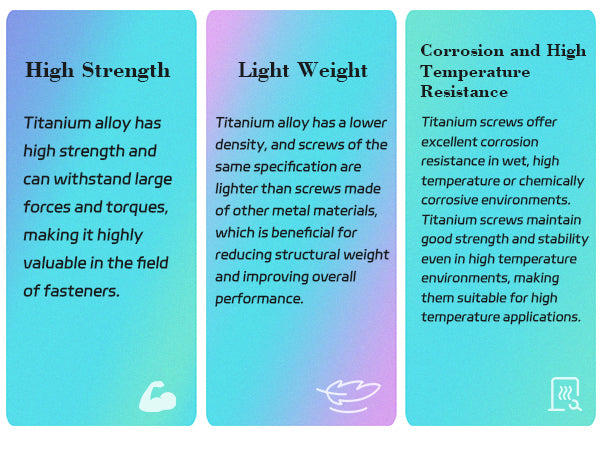 High Strength

Titanium alloy has high strength and can withstand large forces and torques, making it highly valuable in the field of fasteners.

Light Weight

Titanium alloy has a lower density, and screws of the same specification are lighter than screws made of other metal materials, which is beneficial for reducing structural weight and improving overall performance.

Corrosion and High Temperature Resistance

Titanium screws offer excellent corrosion resistance in wet, high temperature or chemically corrosive environments. Titanium screws maintain good strength and stability even in high temperature environments, making them suitable for high temperature applications.